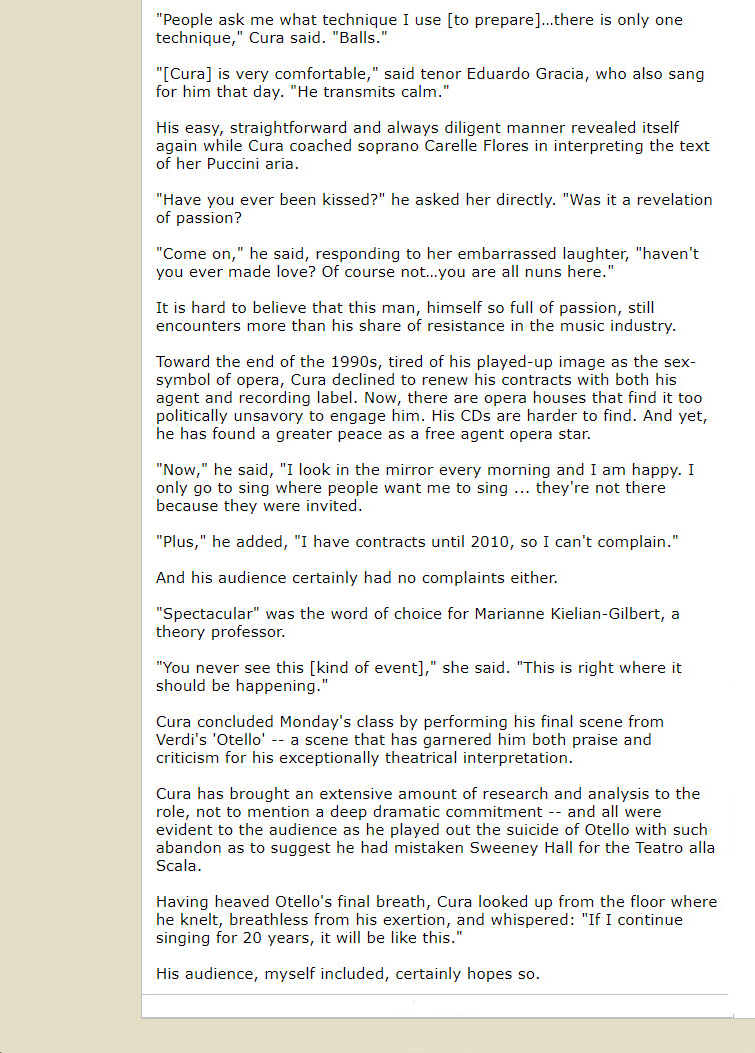 "People ask me what technique I use [to prepare]...there is only one technique," Cura said. "Balls."

"[Cura] is very comfortable," said tenor Eduardo Gracia, who also sang for him that day. "He transmits calm."

His easy, straightforward and always diligent manner revealed itself again while Cura coached soprano Carelle Flores in interpreting the text of her Puccini aria.

"Have you ever been kissed?" he asked her directly. "Was it a revelation of passion?

"Come on," he said, responding to her embarrassed laughter, "haven't you ever made love? Of course not...you are all nuns here."

It is hard to believe that this man, himself so full of passion, still encounters more than his share of resistance in the music industry.

Toward the end of the 1990s, tired of his played-up image as the sex-symbol of opera, Cura declined to renew his contracts with both his agent and recording label. Now, there are opera houses that find it too politically unsavory to engage him. His CDs are harder to find. And yet, he has found a greater peace as a free agent opera star.

"Now," he said, "I look in the mirror every morning and I am happy. I only go to sing where people want me to sing ... they're not there because they were invited.

"Plus," he added, "I have contracts until 2010, so I can't complain."

And his audience certainly had no complaints either.

"Spectacular" was the word of choice for Marianne Kielian-Gilbert, a theory professor.

"You never see this [kind of event]," she said. "This is right where it should be happening."

Cura concluded Monday's class by performing his final scene from Verdi's 'Otello' -- a scene that has garnered him both praise and criticism for his exceptionally theatrical interpretation.

Cura has brought an extensive amount of research and analysis to the role, not to mention a deep dramatic commitment -- and all were evident to the audience as he played out the suicide of Otello with such abandon as to suggest he had mistaken Sweeney Hall for the Teatro alla Scala.

Having heaved Otello's final breath, Cura looked up from the floor where he knelt, breathless from his exertion, and whispered: "If I continue singing for 20 years, it will be like this."

His audience, myself included, certainly hopes so.